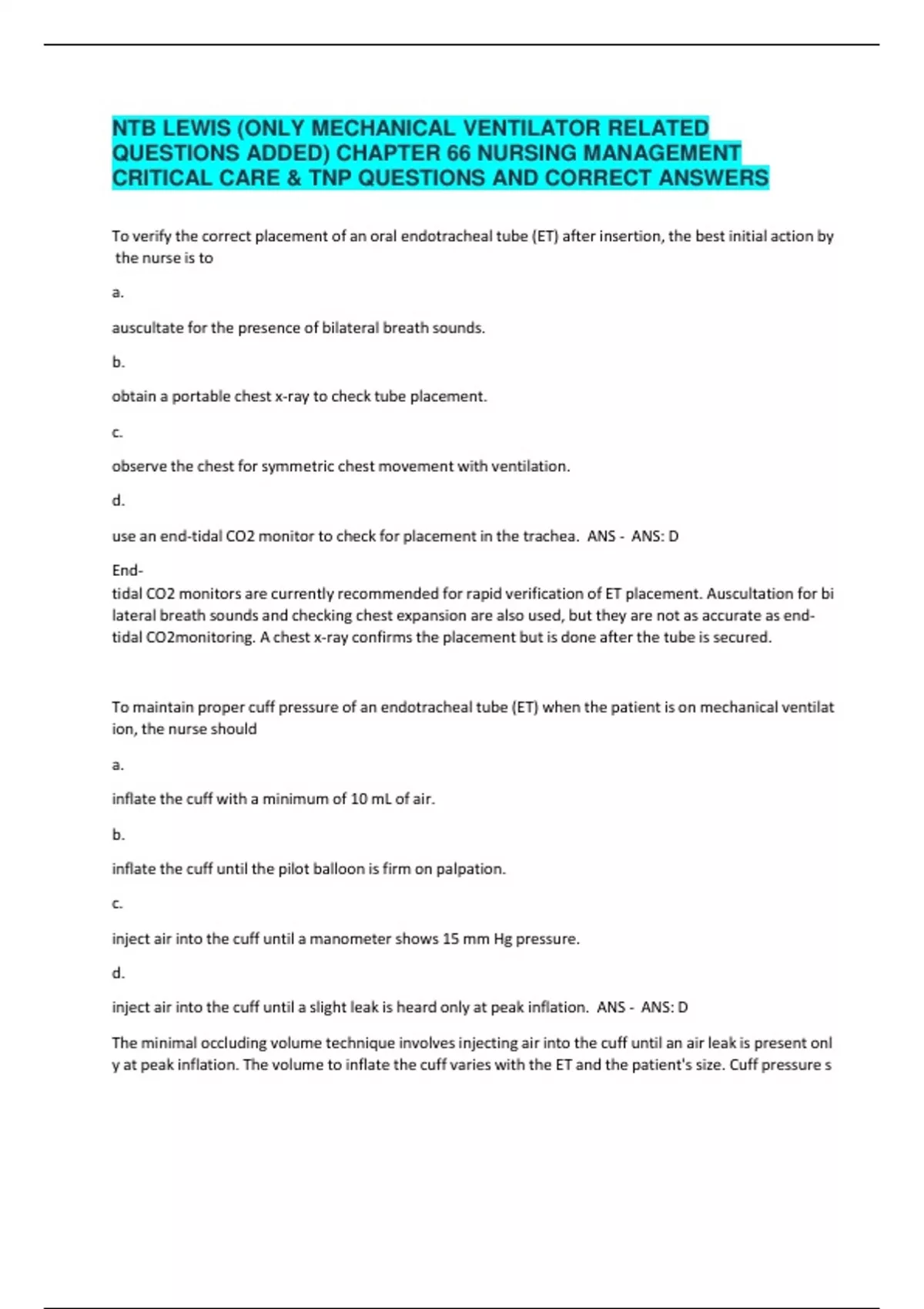 NTB LEWIS (ONLY MECHANICAL VENTILATOR RELATED QUESTIONS ADDED) CHAPTER 66 NURSING MANAGEMENT CRITICAL CARE & TNP QUESTIONS AND CORRECT ANSWERS

To verify the correct placement of an oral endotracheal tube (ET) after insertion, the best initial action by the nurse is to

a.

auscultate for the presence of bilateral breath sounds.

b.

obtain a portable chest x-ray to check tube placement.

c.

observe the chest for symmetric chest movement with ventilation.

d.

use an end-tidal CO2 monitor to check for placement in the trachea. ANS - ANS: D

End-
tidal CO2 monitors are currently recommended for rapid verification of ET placement. Auscultation for bi lateral breath sounds and checking chest expansion are also used, but they are not as accurate as end-tidal CO2monitoring. A chest x-ray confirms the placement but is done after the tube is secured.

To maintain proper cuff pressure of an endotracheal tube (ET) when the patient is on mechanical ventilat ion, the nurse should

a.

inflate the cuff with a minimum of 10 mL of air.

b.

inflate the cuff until the pilot balloon is firm on palpation.

c.

inject air into the cuff until a manometer shows 15 mm Hg pressure.

d.

inject air into the cuff until a slight leak is heard only at peak inflation. ANS - ANS: D

The minimal occluding volume technique involves injecting air into the cuff until an air leak is present onl y at peak inflation. The volume to inflate the cuff varies with the ET and the patient's size. Cuff pressure s